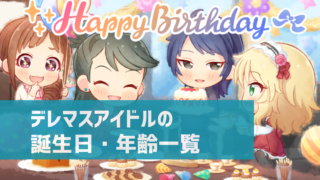 Happy Birthday

デレマスアイドルの
誕生日・年齢一覧